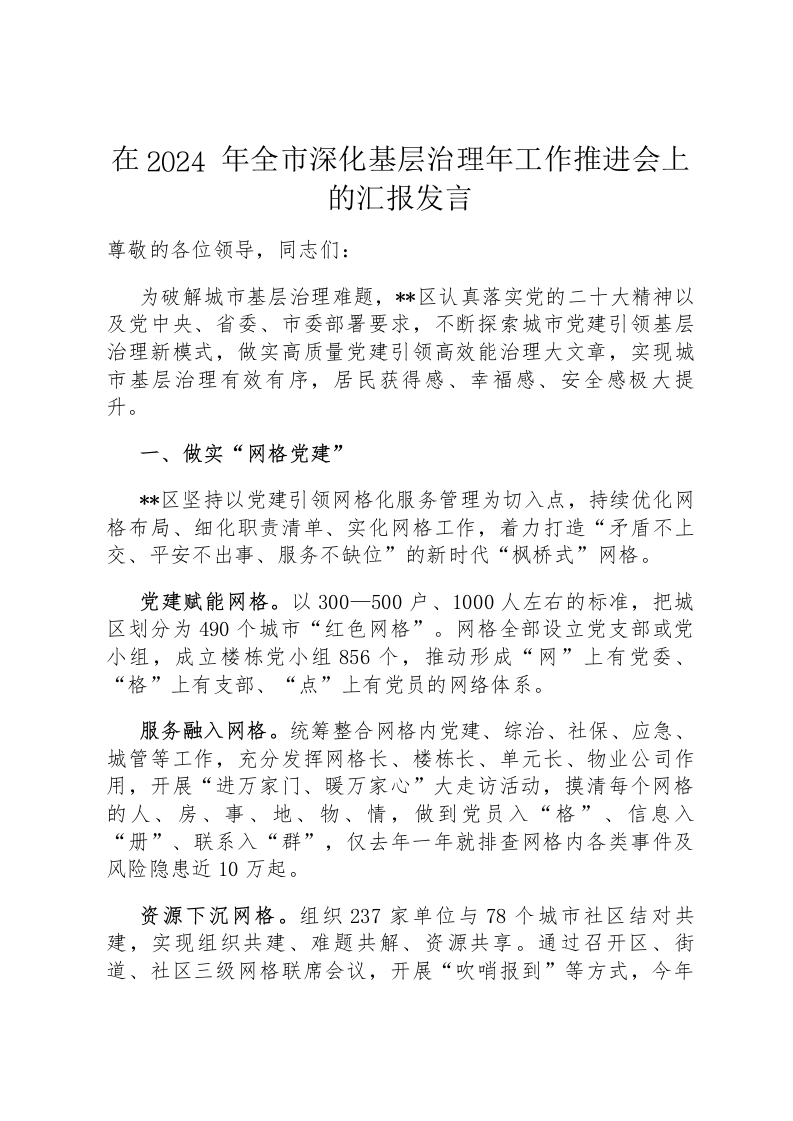 在2024 年全市深化基层治理年工作推进会上的汇报发言

尊敬的各位领导，同志们：

为破解城市基层治理难题，**区认真落实党的二十大精神以及党中央、省委、市委部署要求，不断探索城市党建引领基层治理新模式，做实高质量党建引领高效能治理大文章，实现城市基层治理有效有序，居民获得感、幸福感、安全感极大提升。

一、做实“网格党建”

**区坚持以党建引领网格化服务管理为切入点，持续优化网格布局、细化职责清单、实化网格工作，着力打造“矛盾不上交、平安不出事、服务不缺位”的新时代“枫桥式”网格。

党建赋能网格。以300—500户、1000人左右的标准，把城区划分为490个城市“红色网格”。网格全部设立党支部或党小组，成立楼栋党小组856个，推动形成“网”上有党委、“格”上有支部、“点”上有党员的网络体系。

服务融入网格。统筹整合网格内党建、综治、社保、应急、城管等工作，充分发挥网格长、楼栋长、单元长、物业公司作用，开展“进万家门、暖万家心”大走访活动，摸清每个网格的人、房、事、地、物、情，做到党员入“格”、信息入“册”、联系入“群”，仅去年一年就排查网格内各类事件及风险隐患近10万起。

资源下沉网格。组织237家单位与78个城市社区结对共建，实现组织共建、难题共解、资源共享。通过召开区、街道、社区三级网格联席会议，开展“吹哨报到”等方式，今年